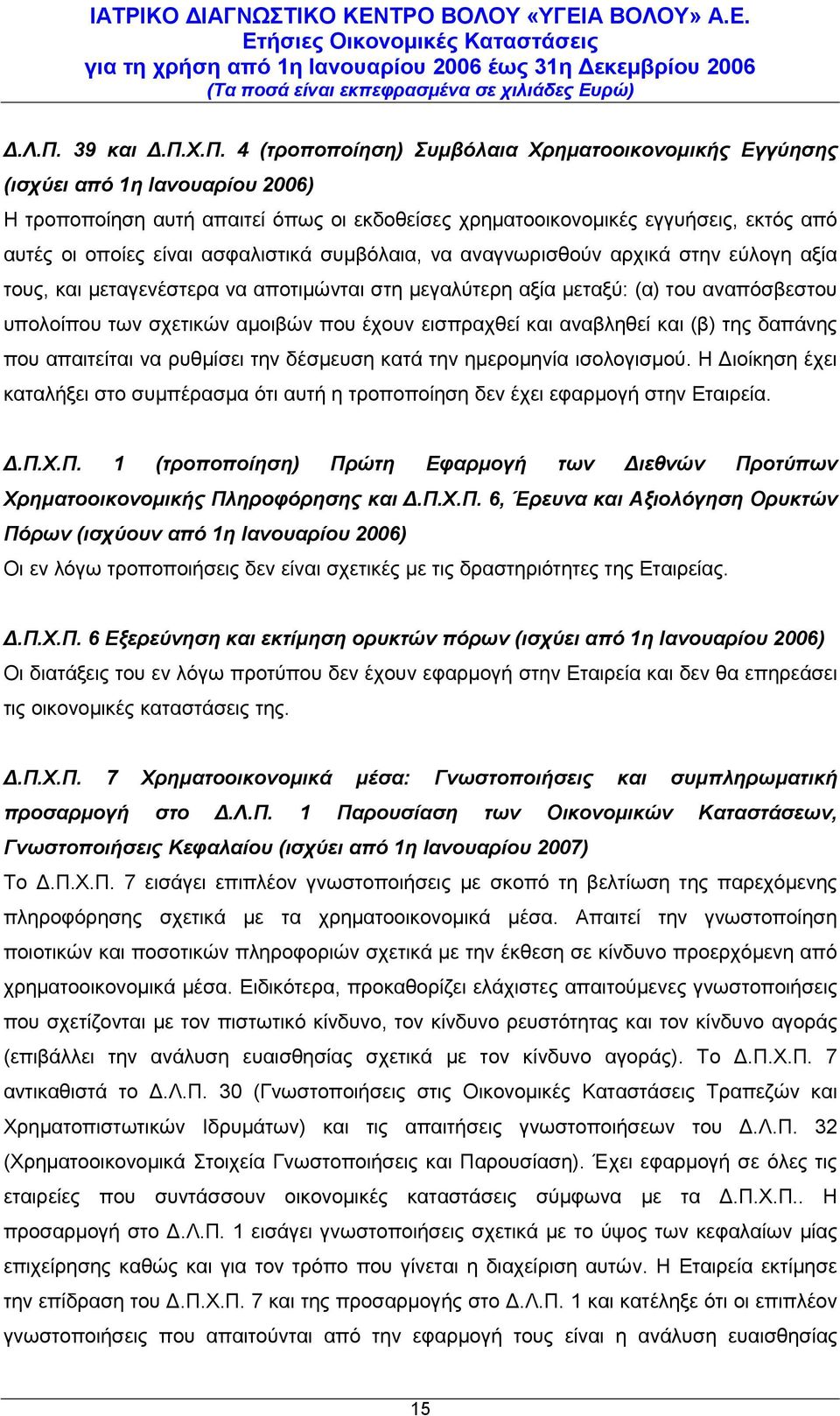 ΙΑΤΡΙΚΟ ΔΙΑΓΝΩΣΤΙΚΟ ΚΕΝΤΡΟ ΒΟΛΟΥ «ΥΓΕΙΑ ΒΟΛΟΥ» Α.Ε.
Ετήσιες Οικονομικές Καταστάσεις
για τη χρήση από 1η Ιανουαρίου 2006 έως 31η Δεκεμβρίου 2006
(Τα ποσά είναι εκπεφρασμένα σε χιλιάδες Ευρώ)

Δ.Λ.Π. 39 και Δ.Π.Χ.Π. 4 (τροποποίηση) Συμβόλαια Χρηματοοικονομικής Εγγύησης (ισχύει από 1η Ιανουαρίου 2006)
Η τροποποίηση αυτή απαιτεί όπως οι εκδοθείσες χρηματοοικονομικές εγγυήσεις, εκτός από αυτές οι οποίες είναι ασφαλιστικά συμβόλαια, να αναγνωρισθούν αρχικά στην εύλογη αξία τους, και μεταγενέστερα να αποτιμώνται στη μεγαλύτερη αξία μεταξύ: (α) του αναπόσβεστου υπολοίπου των σχετικών αμοιβών που έχουν εισπραχθεί και αναβληθεί και (β) της δαπάνης που απαιτείται να ρυθμίσει την δέσμευση κατά την ημερομηνία ισολογισμού. Η Διοίκηση έχει καταλήξει στο συμπέρασμα ότι αυτή η τροποποίηση δεν έχει εφαρμογή στην Εταιρεία.

Δ.Π.Χ.Π. 1 (τροποποίηση) Πρώτη Εφαρμογή των Διεθνών Προτύπων Χρηματοοικονομικής Πληροφόρησης και Δ.Π.Χ.Π. 6, Έρευνα και Αξιολόγηση Ορυκτών Πόρων (ισχύουν από 1η Ιανουαρίου 2006)
Οι εν λόγω τροποποιήσεις δεν είναι σχετικές με τις δραστηριότητες της Εταιρείας.

Δ.Π.Χ.Π. 6 Εξερεύνηση και εκτίμηση ορυκτών πόρων (ισχύει από 1η Ιανουαρίου 2006)
Οι διατάξεις του εν λόγω προτύπου δεν έχουν εφαρμογή στην Εταιρεία και δεν θα επηρεάσει τις οικονομικές καταστάσεις της.

Δ.Π.Χ.Π. 7 Χρηματοοικονομικά μέσα: Γνωστοποιήσεις και συμπληρωματική προσαρμογή στο Δ.Λ.Π. 1 Παρουσίαση των Οικονομικών Καταστάσεων, Γνωστοποιήσεις Κεφαλαίου (ισχύει από 1η Ιανουαρίου 2007)
Το Δ.Π.Χ.Π. 7 εισάγει επιπλέον γνωστοποιήσεις με σκοπό τη βελτίωση της παρεχόμενης πληροφόρησης σχετικά με τα χρηματοοικονομικά μέσα. Απαιτεί την γνωστοποίηση ποιοτικών και ποσοτικών πληροφοριών σχετικά με την έκθεση σε κίνδυνο προερχόμενη από χρηματοοικονομικά μέσα. Ειδικότερα, προκαθορίζει ελάχιστες απαιτούμενες γνωστοποιήσεις που σχετίζονται με τον πιστωτικό κίνδυνο, τον κίνδυνο ρευστότητας και τον κίνδυνο αγοράς (επιβάλλει την ανάλυση ευαισθησίας σχετικά με τον κίνδυνο αγοράς). Το Δ.Π.Χ.Π. 7 αντικαθιστά το Δ.Λ.Π. 30 (Γνωστοποιήσεις στις Οικονομικές Καταστάσεις Τραπεζών και Χρηματοπιστωτικών Ιδρυμάτων) και τις απαιτήσεις γνωστοποιήσεων του Δ.Λ.Π. 32 (Χρηματοοικονομικά Στοιχεία Γνωστοποιήσεις και Παρουσίαση). Έχει εφαρμογή σε όλες τις εταιρείες που συντάσσουν οικονομικές καταστάσεις σύμφωνα με τα Δ.Π.Χ.Π.. Η προσαρμογή στο Δ.Λ.Π. 1 εισάγει γνωστοποιήσεις σχετικά με το ύψος των κεφαλαίων μίας επιχείρησης καθώς και για τον τρόπο που γίνεται η διαχείριση αυτών. Η Εταιρεία εκτίμησε την επίδραση του Δ.Π.Χ.Π. 7 και της προσαρμογής στο Δ.Λ.Π. 1 και κατέληξε ότι οι επιπλέον γνωστοποιήσεις που απαιτούνται από την εφαρμογή τους είναι η ανάλυση ευαισθησίας

15